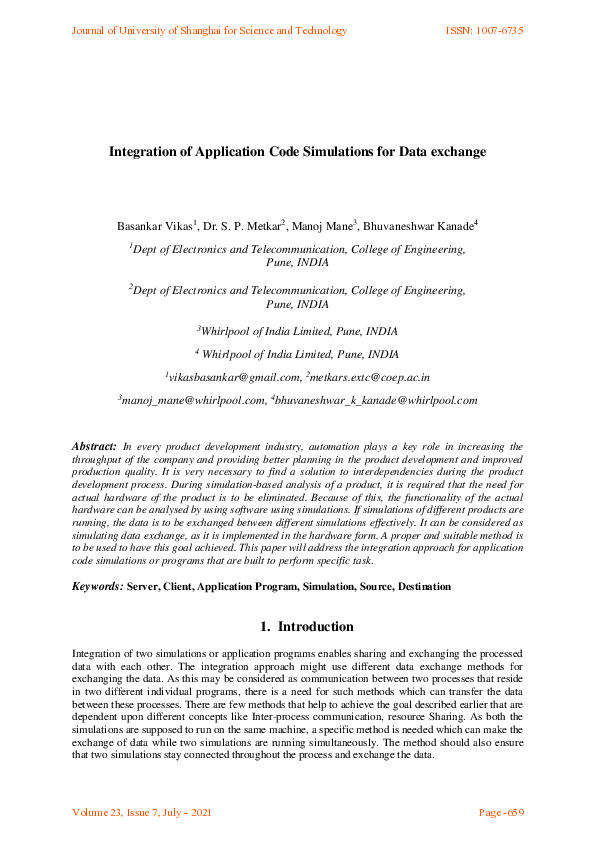 Journal of University of Shanghai for Science and Technology ISSN: 1007-6735

Integration of Application Code Simulations for Data exchange

Basankar Vikas$^1$, Dr. S. P. Metkar$^2$, Manoj Mane$^3$, Bhuvaneshwar Kanade$^4$

$^1$Dept of Electronics and Telecommunication, College of Engineering, Pune, INDIA

$^2$Dept of Electronics and Telecommunication, College of Engineering, Pune, INDIA

$^3$Whirlpool of India Limited, Pune, INDIA

$^4$ Whirlpool of India Limited, Pune, INDIA

$^1$vikasbasankar@gmail.com, $^2$metkars.extc@coep.ac.in

$^3$manoj_mane@whirlpool.com, $^4$bhuvaneshwar_k_kanade@whirlpool.com

Abstract: In every product development industry, automation plays a key role in increasing the throughput of the company and providing better planning in the product development and improved production quality. It is very necessary to find a solution to interdependencies during the product development process. During simulation-based analysis of a product, it is required that the need for actual hardware of the product is to be eliminated. Because of this, the functionality of the actual hardware can be analysed by using software using simulations. If simulations of different products are running, the data is to be exchanged between different simulations effectively. It can be considered as simulating data exchange, as it is implemented in the hardware form. A proper and suitable method is to be used to have this goal achieved. This paper will address the integration approach for application code simulations or programs that are built to perform specific task.

Keywords: Server, Client, Application Program, Simulation, Source, Destination

1. Introduction

Integration of two simulations or application programs enables sharing and exchanging the processed data with each other. The integration approach might use different data exchange methods for exchanging the data. As this may be considered as communication between two processes that reside in two different individual programs, there is a need for such methods which can transfer the data between these processes. There are few methods that help to achieve the goal described earlier that are dependent upon different concepts like Inter-process communication, resource Sharing. As both the simulations are supposed to run on the same machine, a specific method is needed which can make the exchange of data while two simulations are running simultaneously. The method should also ensure that two simulations stay connected throughout the process and exchange the data.

Volume 23, Issue 7, July - 2021 Page -659